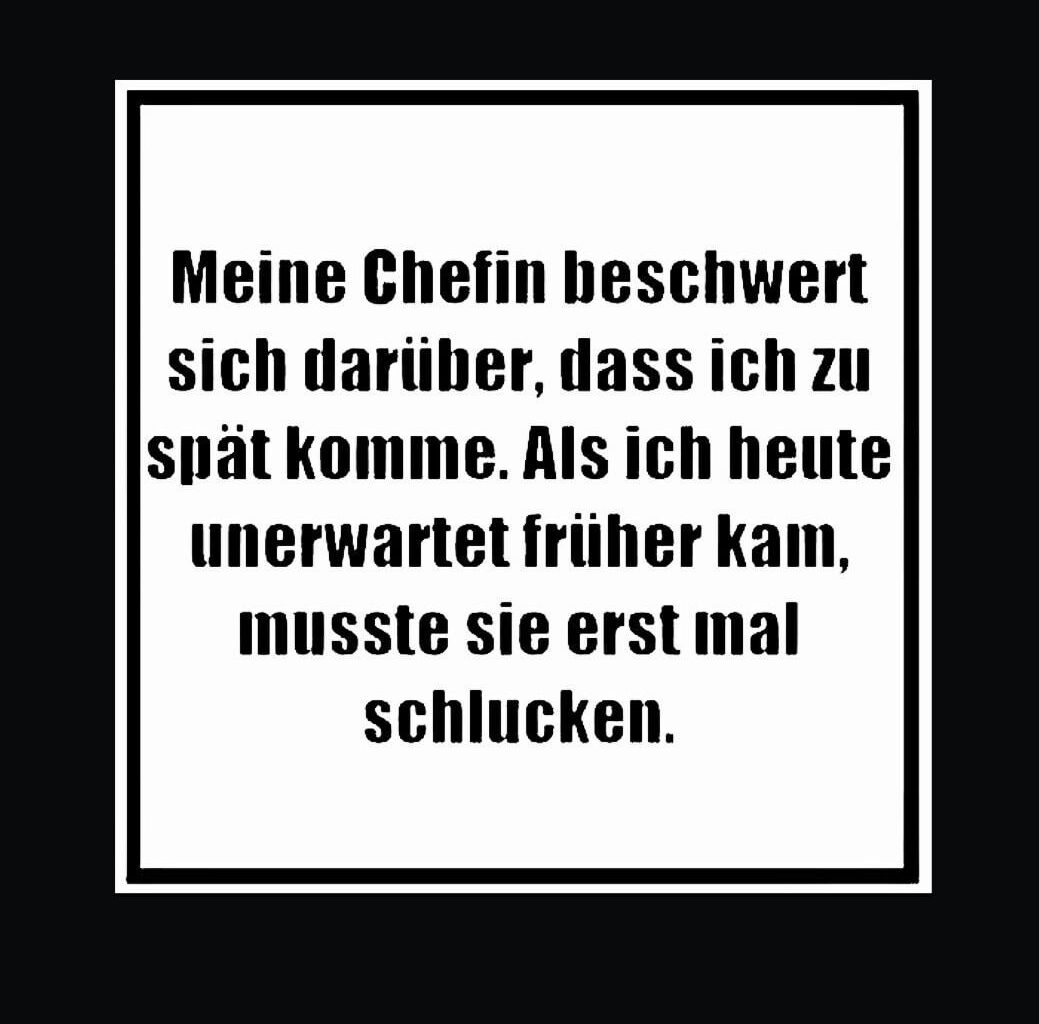 Meine Chefin beschwert sich darüber, dass ich zu spät komme. Als ich heute unerwartet früher kam, musste sie erst mal schlucken.